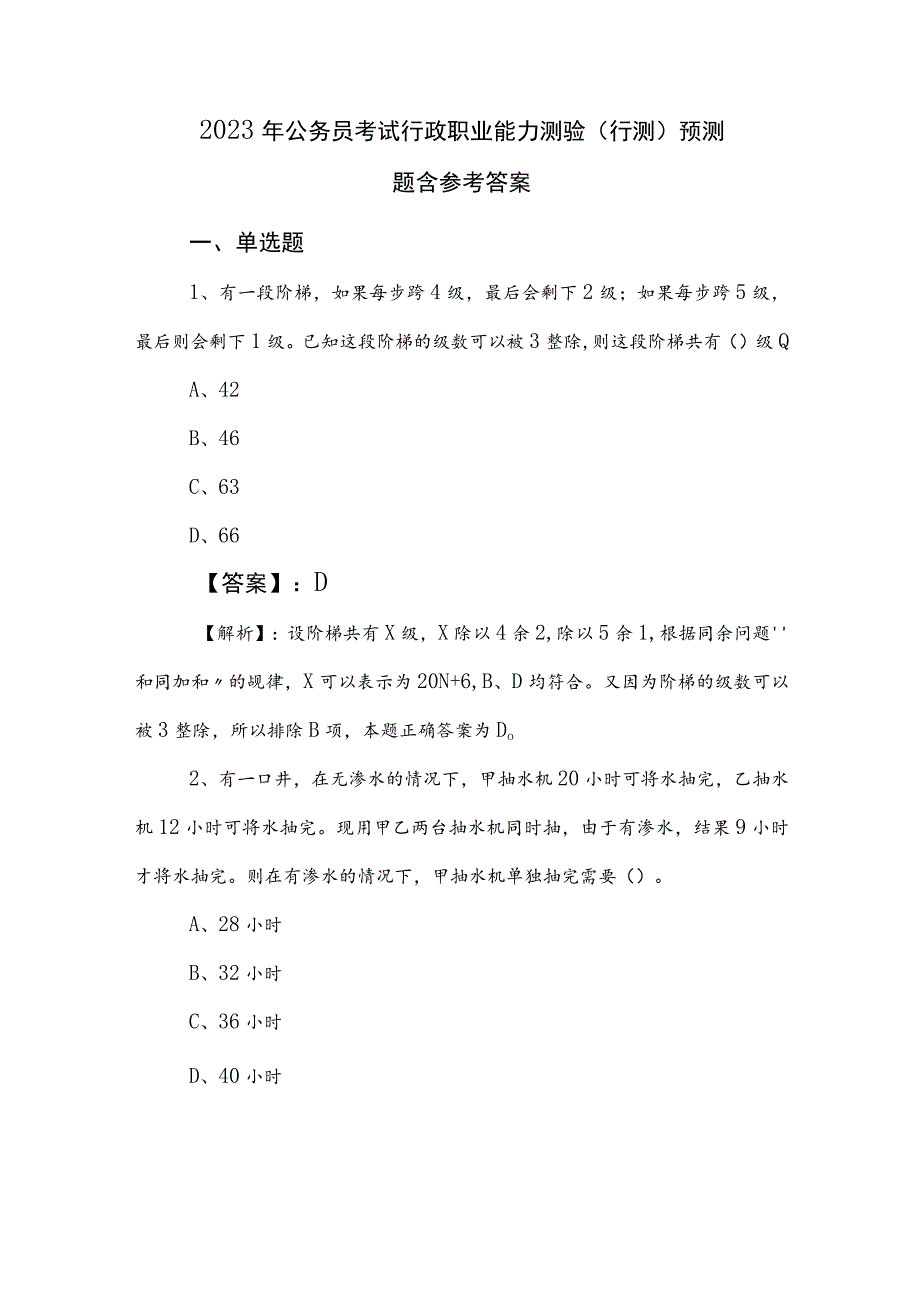 2023年公务员考试行政职业能力测验（行测）预测题含参考答案

一、单选题

1、有一段阶梯，如果每步跨4级，最后会剩下2级；如果每步跨5级，最后则会剩下1级。已知这段阶梯的级数可以被3整除，则这段阶梯共有（）级Q

A、42

B、46

C、63

D、66

【答案】：D

【解析】：设阶梯共有X级，X除以4余2，除以5余1，根据同余问题''和同加和〃的规律，X可以表示为20N+6，B、D均符合。又因为阶梯的级数可以被3整除，所以排除B项，本题正确答案为D。

2、有一口井，在无渗水的情况下，甲抽水机20小时可将水抽完，乙抽水机12小时可将水抽完。现用甲乙两台抽水机同时抽，由于有渗水，结果9小时才将水抽完。则在有渗水的情况下，甲抽水机单独抽完需要（）。

A、28小时

B、32小时

C、36小时

D、40小时